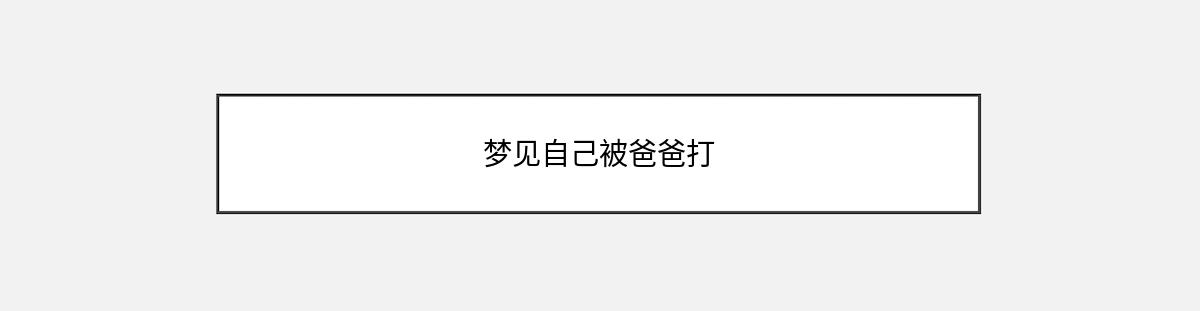 梦见自己被爸爸打